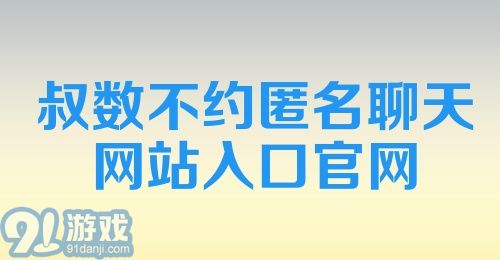 叔数不约匿名聊天
网站入口官网

91游戏
91danji.com